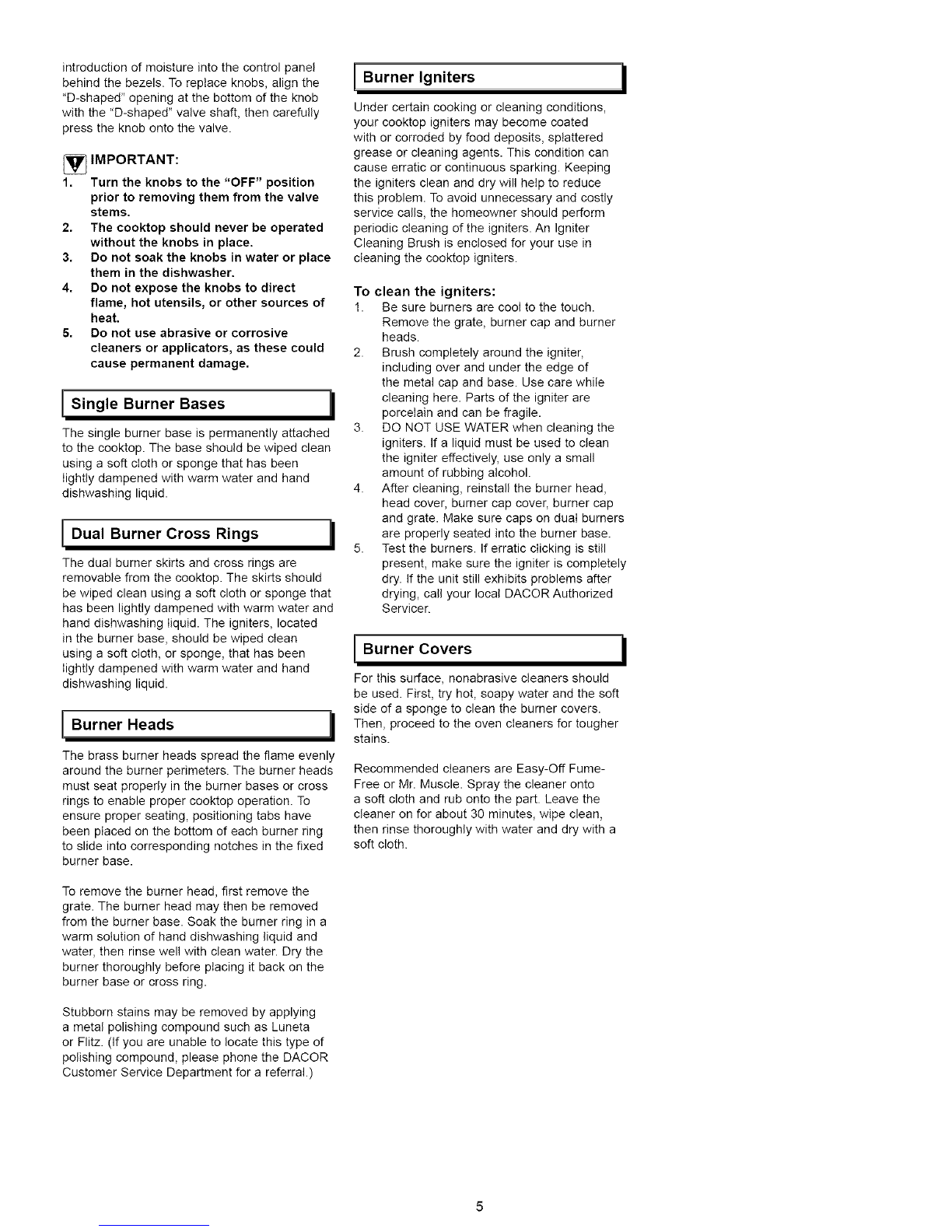 introduction of moisture into the control panel behind the bezels. To replace knobs, align the "D-shaped" opening at the bottom of the knob with the "D-shaped" valve shaft, then carefully press the knob onto the valve.

IMPORTANT:
1. Turn the knobs to the "OFF" position prior to removing them from the valve stems.
2. The cooktop should never be operated without the knobs in place.
3. Do not soak the knobs in water or place them in the dishwasher.
4. Do not expose the knobs to direct flame, hot utensils, or other sources of heat.
5. Do not use abrasive or corrosive cleaners or applicators, as these could cause permanent damage.

Single Burner Bases

The single burner base is permanently attached to the cooktop. The base should be wiped clean using a soft cloth or sponge that has been lightly dampened with warm water and hand dishwashing liquid.

Dual Burner Cross Rings

The dual burner skirts and cross rings are removable from the cooktop. The skirts should be wiped clean using a soft cloth or sponge that has been lightly dampened with warm water and hand dishwashing liquid. The igniters, located in the burner base, should be wiped clean using a soft cloth, or sponge, that has been lightly dampened with warm water and hand dishwashing liquid.

Burner Heads

The brass burner heads spread the flame evenly around the burner perimeters. The burner heads must seat properly in the burner bases or cross rings to enable proper cooktop operation. To ensure proper seating, positioning tabs have been placed on the bottom of each burner ring to slide into corresponding notches in the fixed burner base.

To remove the burner head, first remove the grate. The burner head may then be removed from the burner base. Soak the burner ring in a warm solution of hand dishwashing liquid and water, then rinse well with clean water. Dry the burner thoroughly before placing it back on the burner base or cross ring.

Stubborn stains may be removed by applying a metal polishing compound such as Luneta or Flitz. (If you are unable to locate this type of polishing compound, please phone the DACOR Customer Service Department for a referral.)

Burner Igniters

Under certain cooking or cleaning conditions, your cooktop igniters may become coated with or corroded by food deposits, splattered grease or cleaning agents. This condition can cause erratic or continuous sparking. Keeping the igniters clean and dry will help to reduce this problem. To avoid unnecessary and costly service calls, the homeowner should perform periodic cleaning of the igniters. An Igniter Cleaning Brush is enclosed for your use in cleaning the cooktop igniters.

To clean the igniters:
1. Be sure burners are cool to the touch. Remove the grate, burner cap and burner heads.
2. Brush completely around the igniter, including over and under the edge of the metal cap and base. Use care while cleaning here. Parts of the igniter are porcelain and can be fragile.
3. DO NOT USE WATER when cleaning the igniters. If a liquid must be used to clean the igniter effectively, use only a small amount of rubbing alcohol.
4. After cleaning, reinstall the burner head, head cover, burner cap cover, burner cap and grate. Make sure caps on dual burners are properly seated into the burner base.
5. Test the burners. If erratic clicking is still present, make sure the igniter is completely dry. If the unit still exhibits problems after drying, call your local DACOR Authorized Servicer.

Burner Covers

For this surface, nonabrasive cleaners should be used. First, try hot, soapy water and the soft side of a sponge to clean the burner covers. Then, proceed to the oven cleaners for tougher stains.

Recommended cleaners are Easy-Off Fume-Free or Mr. Muscle. Spray the cleaner onto a soft cloth and rub onto the part. Leave the cleaner on for about 30 minutes, wipe clean, then rinse thoroughly with water and dry with a soft cloth.

5